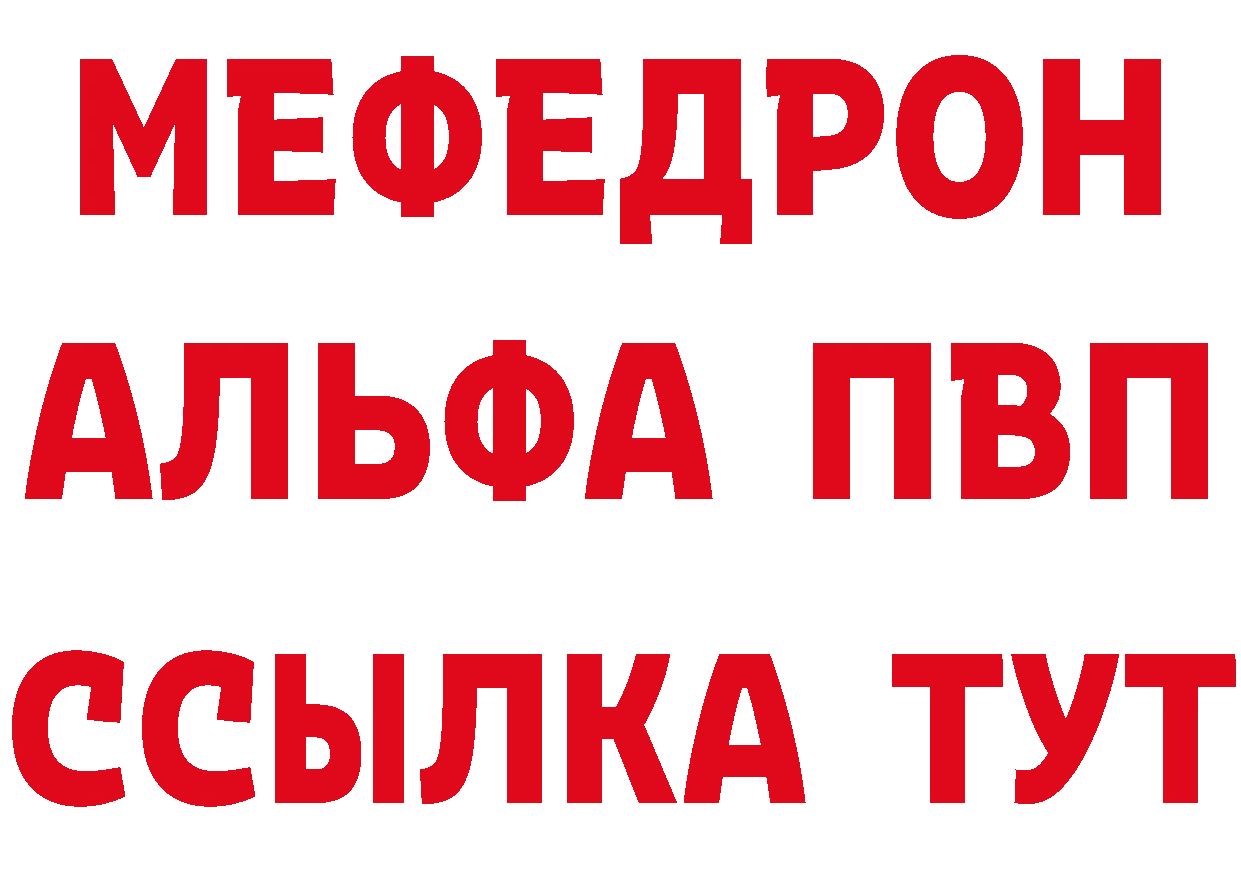 МЕФЕДРОН
АЛЬФА ПВП
ССЫЛКА ТУТ